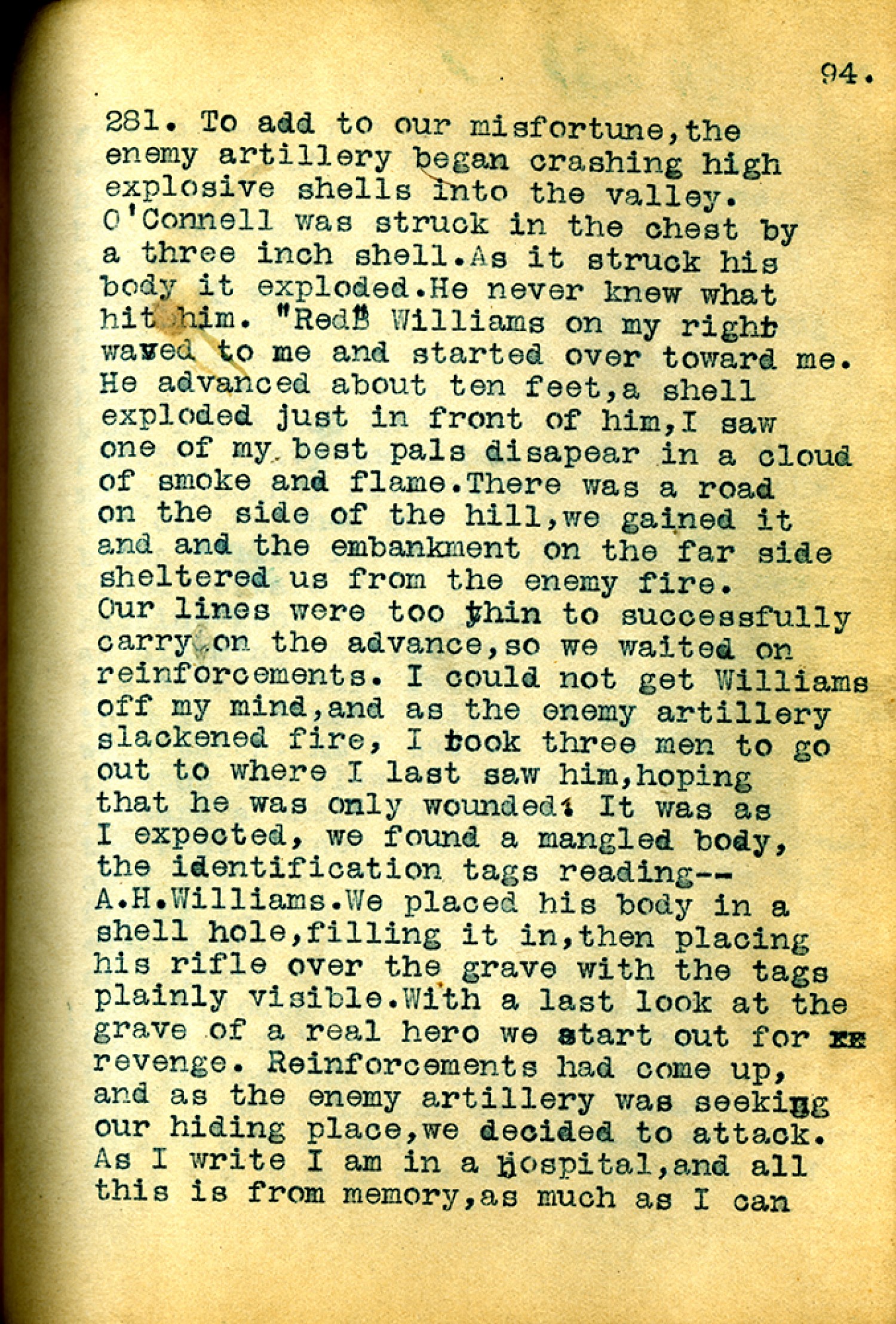 94.

281. To add to our misfortune,the enemy artillery began crashing high explosive shells into the valley. O'Connell was struck in the chest by a three inch shell.As it struck his body it exploded.He never knew what hit him. "Red" Williams on my right waved to me and started over toward me. He advanced about ten feet,a shell exploded just in front of him,I saw one of my best pals disapear in a cloud of smoke and flame.There was a road on the side of the hill,we gained it and and the embankment on the far side sheltered us from the enemy fire. Our lines were too thin to successfully carry on the advance,so we waited on reinforcements. I could not get Williams off my mind,and as the enemy artillery slackened fire, I took three men to go out to where I last saw him,hoping that he was only wounded. It was as I expected, we found a mangled body, the identification tags reading-- A.H.Williams.We placed his body in a shell hole,filling it in,then placing his rifle over the grave with the tags plainly visible.With a last look at the grave of a real hero we start out for revenge. Reinforcements had come up, and as the enemy artillery was seeking our hiding place,we decided to attack. As I write I am in a hospital,and all this is from memory,as much as I can